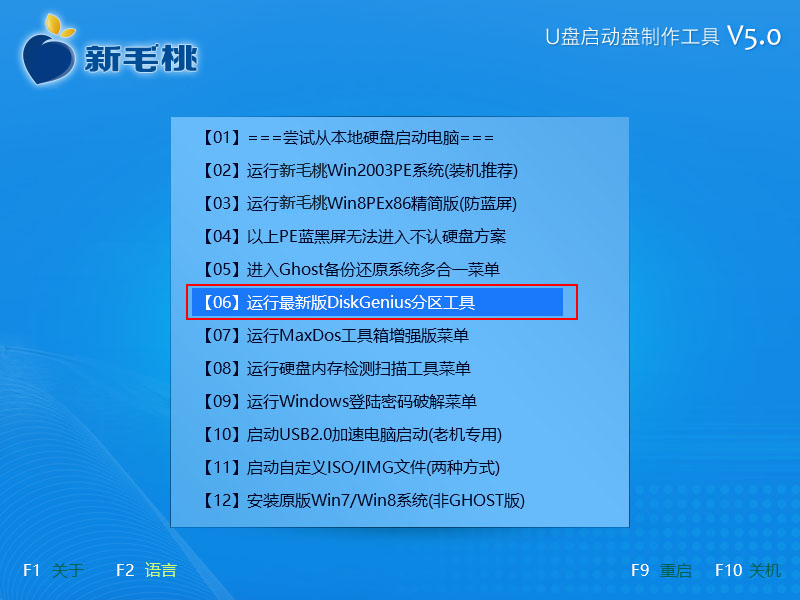 新毛桃

U盘启动盘制作工具 V5.0

【01】===尝试从本地硬盘启动电脑===
【02】运行新毛桃Win2003PE系统(装机推荐)
【03】运行新毛桃Win8PEx86精简版(防蓝屏)
【04】以上PE蓝黑屏无法进入不认硬盘方案
【05】进入Ghost备份还原系统多合一菜单
【06】运行最新版DiskGenius分区工具
【07】运行MaxDos工具箱增强版菜单
【08】运行硬盘内存检测扫描工具菜单
【09】运行Windows登陆密码破解菜单
【10】启动USB2.0加速电脑启动(老机专用)
【11】启动自定义ISO/IMG文件(两种方式)
【12】安装原版Win7/Win8系统(非GHOST版)

F1 关于 F2 语言 F9 重启 F10 关机